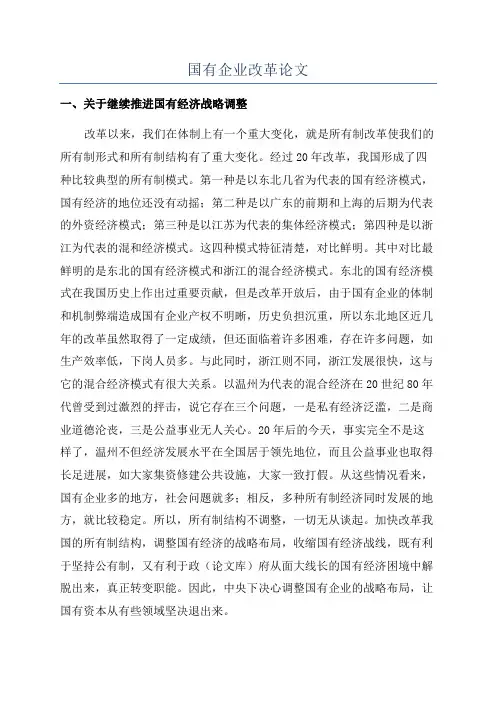 国有企业改革论文

一、关于继续推进国有经济战略调整

改革以来，我们在体制上有一个重大变化，就是所有制改革使我们的所有制形式和所有制结构有了重大变化。经过20年改革，我国形成了四种比较典型的所有制模式。第一种是以东北几省为代表的国有经济模式，国有经济的地位还没有动摇；第二种是以广东的前期和上海的后期为代表的外资经济模式；第三种是以江苏为代表的集体经济模式；第四种是以浙江为代表的混和经济模式。这四种模式特征清楚，对比鲜明。其中对比最鲜明的是东北的国有经济模式和浙江的混合经济模式。东北的国有经济模式在我国历史上作出过重要贡献，但是改革开放后，由于国有企业的体制和机制弊端造成国有企业产权不明晰，历史负担沉重，所以东北地区近几年的改革虽然取得了一定成绩，但还面临着许多困难，存在许多问题，如生产效率低，下岗人员多。与此同时，浙江则不同，浙江发展很快，这与它的混合经济模式有很大关系。以温州为代表的混合经济在20世纪80年代曾受到过激烈的抨击，说它存在三个问题，一是私有经济泛滥，二是商业道德沦丧，三是公益事业无人关心。20年后的今天，事实完全不是这样了，温州不但经济发展水平在全国居于领先地位，而且公益事业也取得长足进展，如大家集资修建公共设施，大家一致打假。从这些情况看来，国有企业多的地方，社会问题就多；相反，多种所有制经济同时发展的地方，就比较稳定。所以，所有制结构不调整，一切无从谈起。加快改革我国的所有制结构，调整国有经济的战略布局，收缩国有经济战线，既有利于坚持公有制，又有利于政（论文库）府从面大线长的国有经济困境中解脱出来，真正转变职能。因此，中央下决心调整国有企业的战略布局，让国有资本从有些领域坚决退出来。